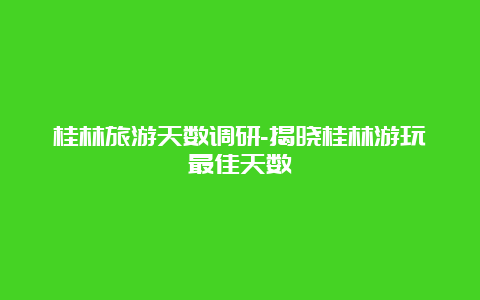 桂林旅游天数调研-揭晓桂林游玩最佳天数